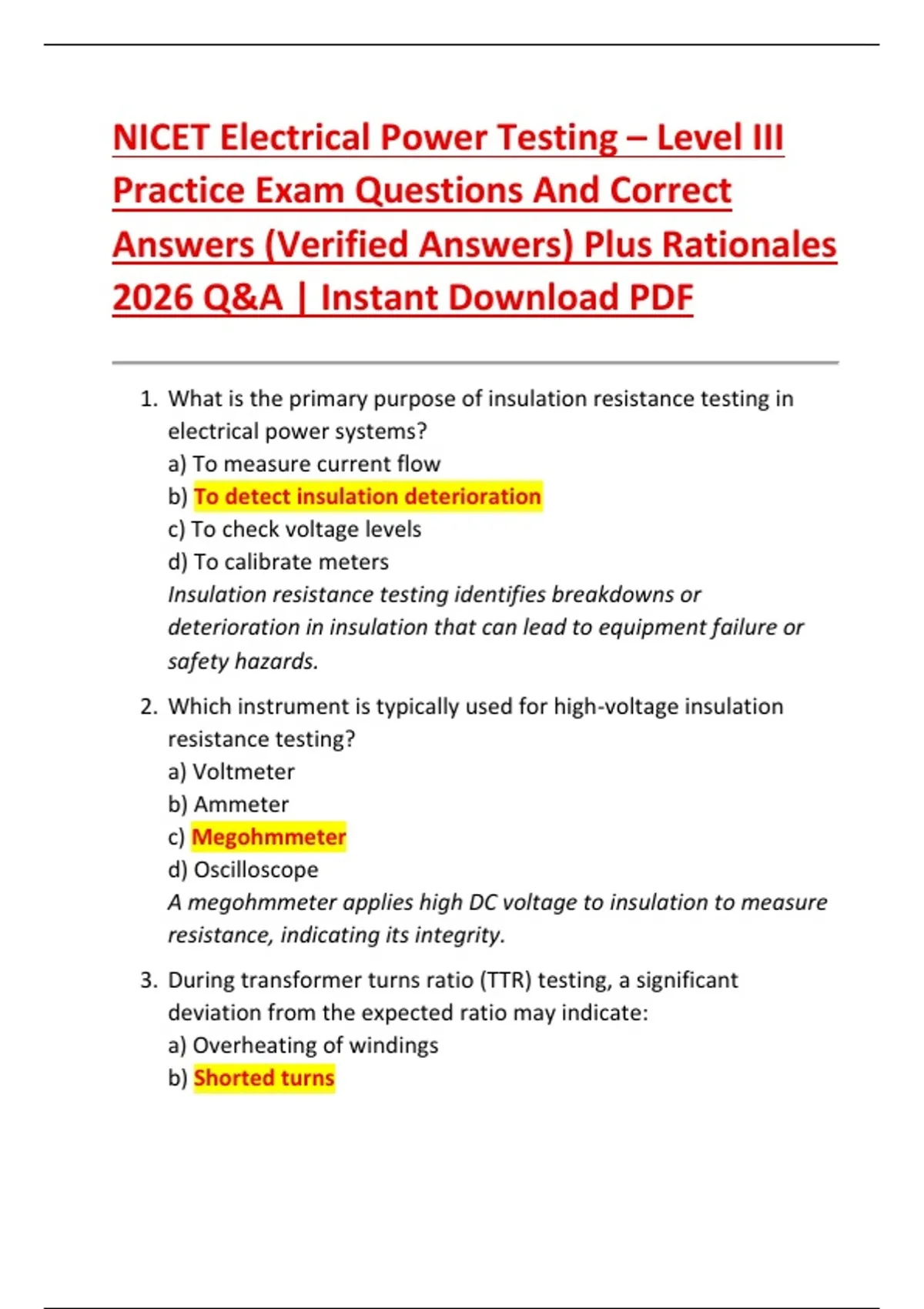 NICET Electrical Power Testing – Level III Practice Exam Questions And Correct Answers (Verified Answers) Plus Rationales 2026 Q&A | Instant Download PDF

1. What is the primary purpose of insulation resistance testing in electrical power systems?
a) To measure current flow
b) To detect insulation deterioration
c) To check voltage levels
d) To calibrate meters
Insulation resistance testing identifies breakdowns or deterioration in insulation that can lead to equipment failure or safety hazards.

2. Which instrument is typically used for high-voltage insulation resistance testing?
a) Voltmeter
b) Ammeter
c) Megohmmeter
d) Oscilloscope
A megohmmeter applies high DC voltage to insulation to measure resistance, indicating its integrity.

3. During transformer turns ratio (TTR) testing, a significant deviation from the expected ratio may indicate:
a) Overheating of windings
b) Shorted turns